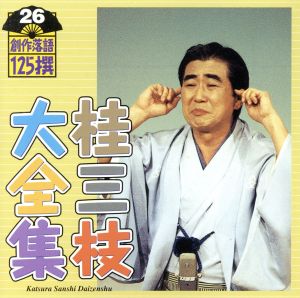 26
創作落語
125撰

桂三枝
大全集

Katsura Sanshi Daizenshu